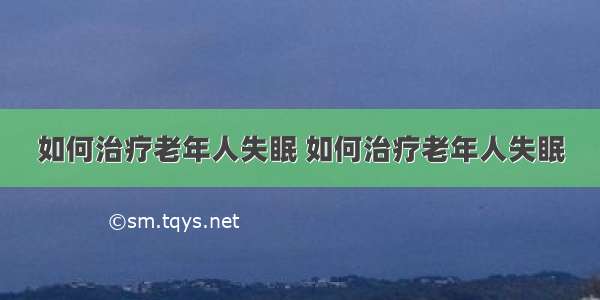 如何治疗老年人失眠 如何治疗老年人失眠

©sm.tqys.net